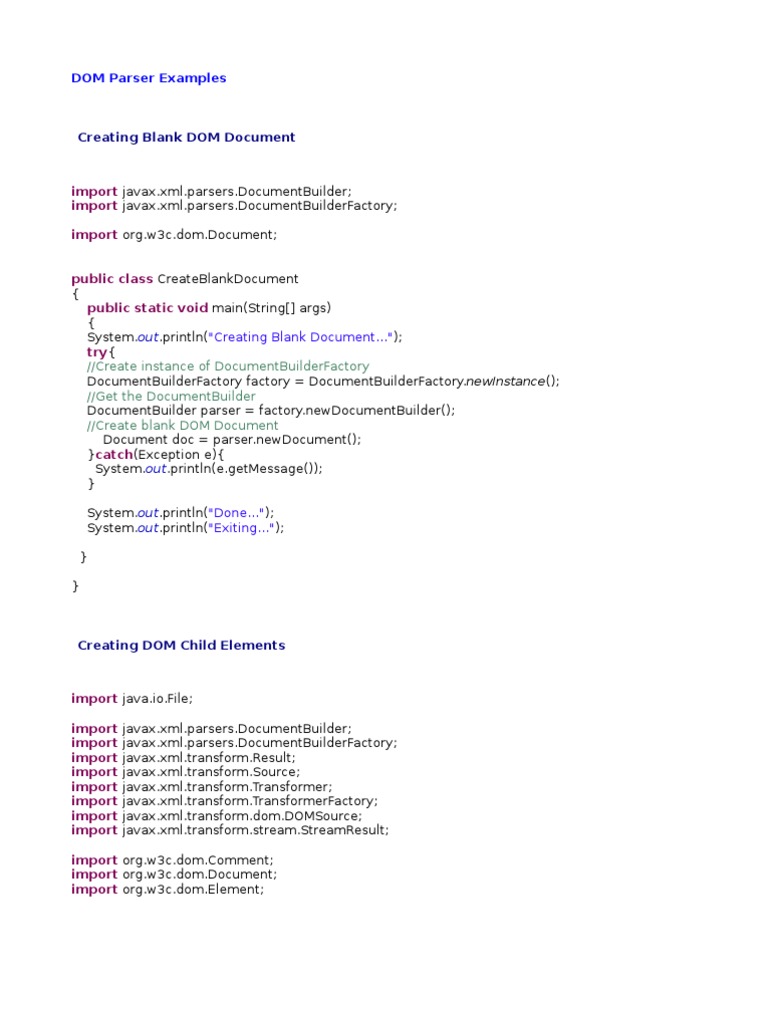 DOM Parser Examples

Creating Blank DOM Document

import javax.xml.parsers.DocumentBuilder;
import javax.xml.parsers.DocumentBuilderFactory;

import org.w3c.dom.Document;

public class CreateBlankDocument
{
public static void main(String[] args)
{
System.out.println("Creating Blank Document...");
try{
//Create instance of DocumentBuilderFactory
DocumentBuilderFactory factory = DocumentBuilderFactory.newInstance();
//Get the DocumentBuilder
DocumentBuilder parser = factory.newDocumentBuilder();
//Create blank DOM Document
Document doc = parser.newDocument();
}catch(Exception e){
System.out.println(e.getMessage());
}

System.out.println("Done...");
System.out.println("Exiting...");

}

}

Creating DOM Child Elements

import java.io.File;

import javax.xml.parsers.DocumentBuilder;
import javax.xml.parsers.DocumentBuilderFactory;
import javax.xml.transform.Result;
import javax.xml.transform.Source;
import javax.xml.transform.Transformer;
import javax.xml.transform.TransformerFactory;
import javax.xml.transform.dom.DOMSource;
import javax.xml.transform.stream.StreamResult;

import org.w3c.dom.Comment;
import org.w3c.dom.Document;
import org.w3c.dom.Element;